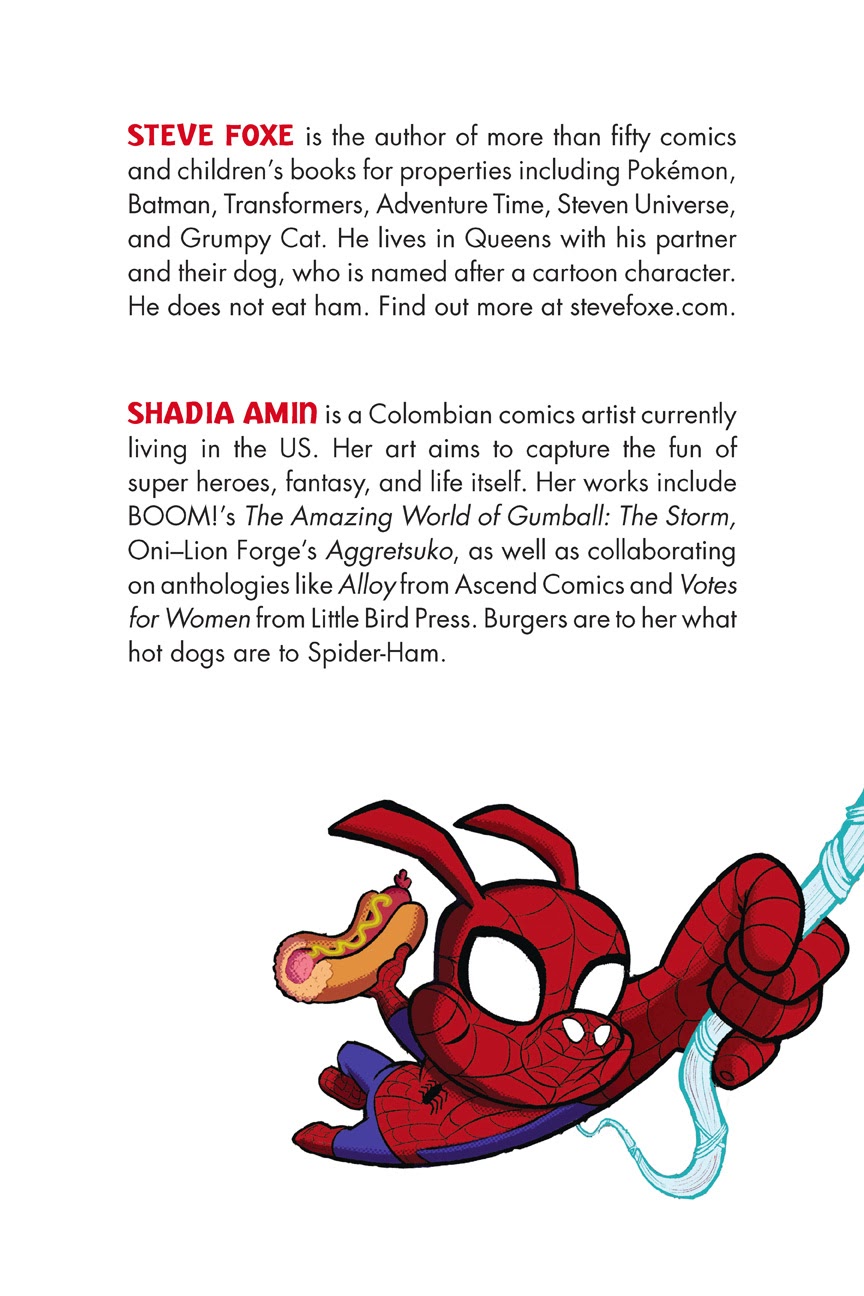 STEVE FOXE is the author of more than fifty comics and children's books for properties including Pokémon, Batman, Transformers, Adventure Time, Steven Universe, and Grumpy Cat. He lives in Queens with his partner and their dog, who is named after a cartoon character. He does not eat ham. Find out more at stevefoxe.com.

SHADIA AMIN is a Colombian comics artist currently living in the US. Her art aims to capture the fun of super heroes, fantasy, and life itself. Her works include BOOM!'s The Amazing World of Gumball: The Storm, Oni–Lion Forge's Aggretsuko, as well as collaborating on anthologies like Alloy from Ascend Comics and Votes for Women from Little Bird Press. Burgers are to her what hot dogs are to Spider-Ham.